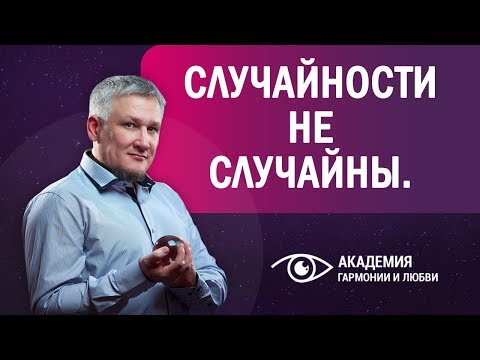 СЛУЧАЙНОСТИ НЕ СЛУЧАЙНЫ.

АКАДЕМИЯ
ГАРМОНИИ И ЛЮБВИ